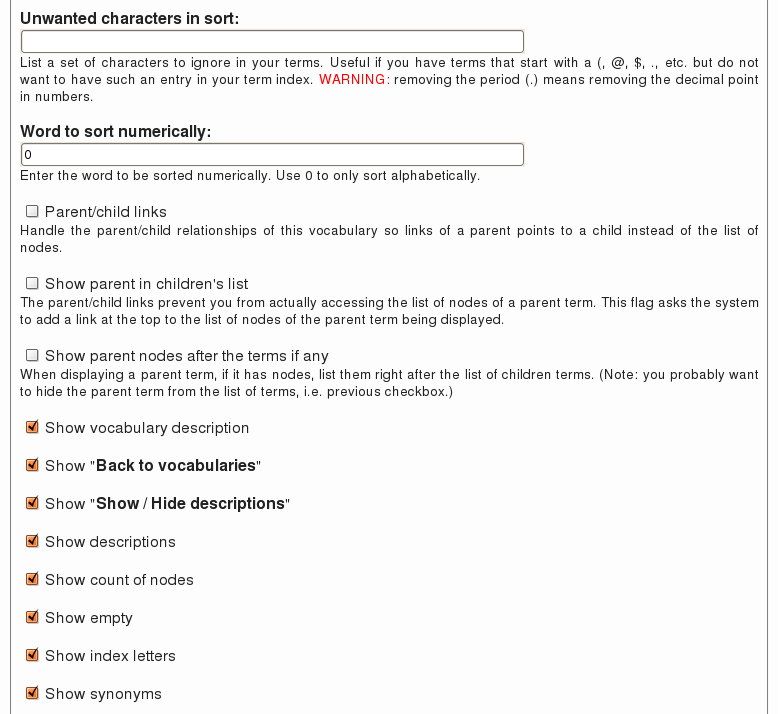 Unwanted characters in sort:

List a set of characters to ignore in your terms. Useful if you have terms that start with a (, @, $, ., etc. but do not want to have such an entry in your term index. WARNING: removing the period (.) means removing the decimal point in numbers.

Word to sort numerically:

0

Enter the word to be sorted numerically. Use 0 to only sort alphabetically.

Parent/child links

Handle the parent/child relationships of this vocabulary so links of a parent points to a child instead of the list of nodes.

Show parent in children's list

The parent/child links prevent you from actually accessing the list of nodes of a parent term. This flag asks the system to add a link at the top to the list of nodes of the parent term being displayed.

Show parent nodes after the terms if any

When displaying a parent term, if it has nodes, list them right after the list of children terms. (Note: you probably want to hide the parent term from the list of terms, i.e. previous checkbox.)

Show vocabulary description

Show "Back to vocabularies"

Show "Show / Hide descriptions"

Show descriptions

Show count of nodes

Show empty

Show index letters

Show synonyms